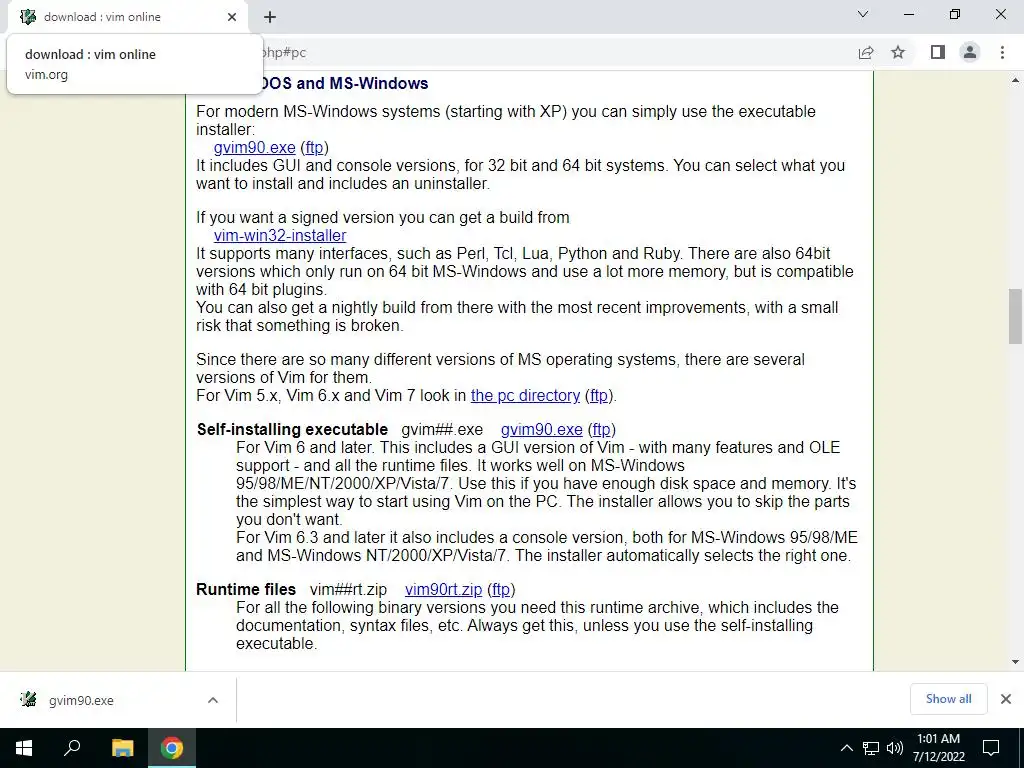 download : vim online

download : vim online
vim.org

php#pc

DOS and MS-Windows

For modern MS-Windows systems (starting with XP) you can simply use the executable installer:
gvim90.exe (ftp)
It includes GUI and console versions, for 32 bit and 64 bit systems. You can select what you want to install and includes an uninstaller.

If you want a signed version you can get a build from
vim-win32-installer
It supports many interfaces, such as Perl, Tcl, Lua, Python and Ruby. There are also 64bit versions which only run on 64 bit MS-Windows and use a lot more memory, but is compatible with 64 bit plugins.
You can also get a nightly build from there with the most recent improvements, with a small risk that something is broken.

Since there are so many different versions of MS operating systems, there are several versions of Vim for them.
For Vim 5.x, Vim 6.x and Vim 7 look in the pc directory (ftp).

Self-installing executable gvim##.exe gvim90.exe (ftp)
For Vim 6 and later. This includes a GUI version of Vim - with many features and OLE support - and all the runtime files. It works well on MS-Windows 95/98/ME/NT/2000/XP/Vista/7. Use this if you have enough disk space and memory. It's the simplest way to start using Vim on the PC. The installer allows you to skip the parts you don't want.
For Vim 6.3 and later it also includes a console version, both for MS-Windows 95/98/ME and MS-Windows NT/2000/XP/Vista/7. The installer automatically selects the right one.

Runtime files vim##rt.zip vim90rt.zip (ftp)
For all the following binary versions you need this runtime archive, which includes the documentation, syntax files, etc. Always get this, unless you use the self-installing executable.

gvim90.exe
Show all

1:01 AM
7/12/2022